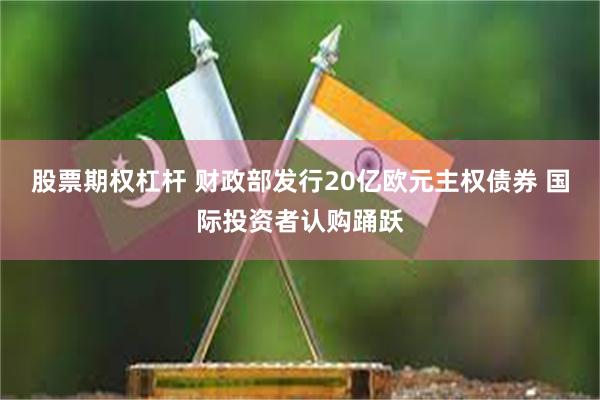 股票期权杠杆 财政部发行20亿欧元主权债券 国际投资者认购踊跃